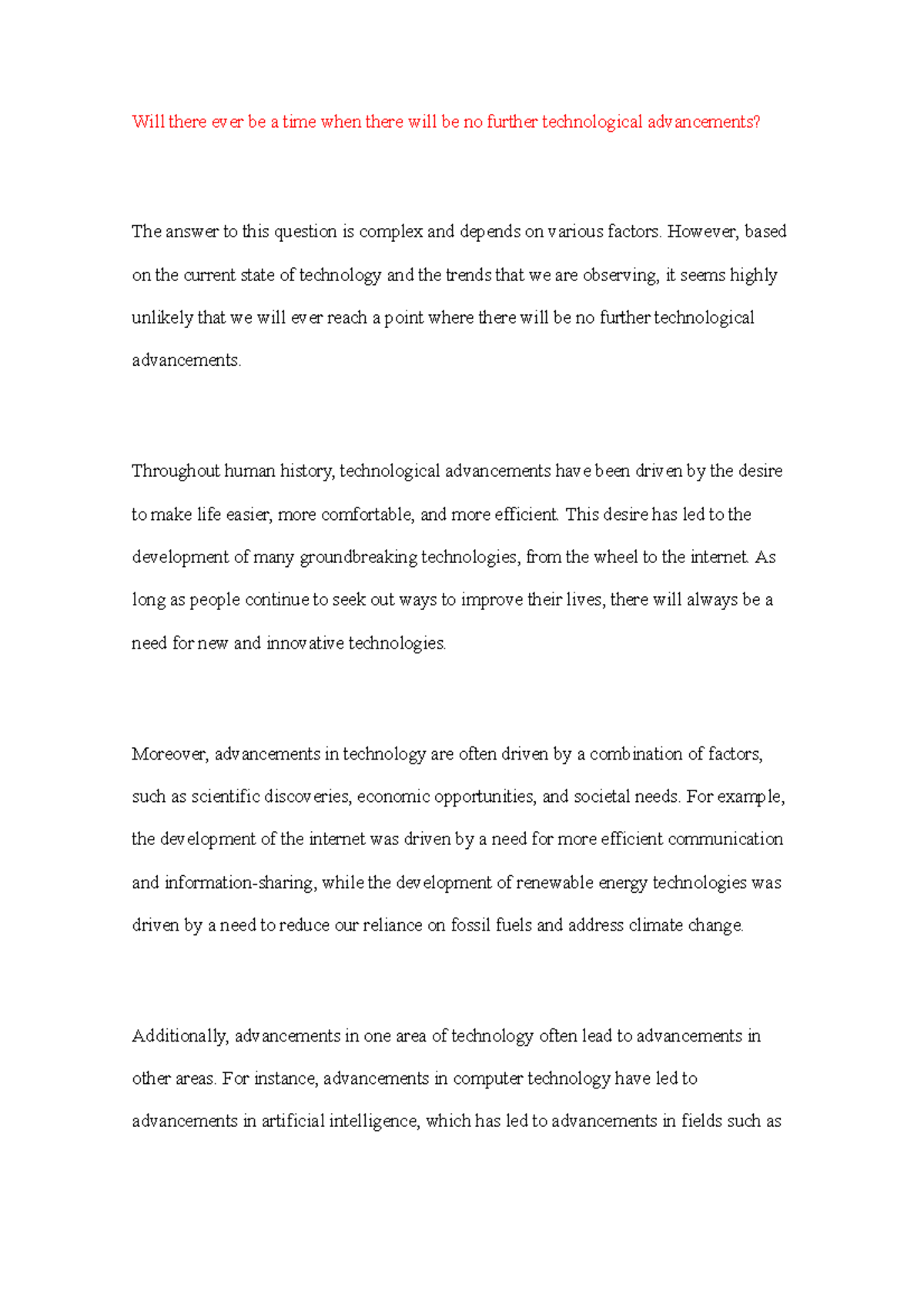 Will there ever be a time when there will be no further technological advancements?

The answer to this question is complex and depends on various factors. However, based on the current state of technology and the trends that we are observing, it seems highly unlikely that we will ever reach a point where there will be no further technological advancements.

Throughout human history, technological advancements have been driven by the desire to make life easier, more comfortable, and more efficient. This desire has led to the development of many groundbreaking technologies, from the wheel to the internet. As long as people continue to seek out ways to improve their lives, there will always be a need for new and innovative technologies.

Moreover, advancements in technology are often driven by a combination of factors, such as scientific discoveries, economic opportunities, and societal needs. For example, the development of the internet was driven by a need for more efficient communication and information-sharing, while the development of renewable energy technologies was driven by a need to reduce our reliance on fossil fuels and address climate change.

Additionally, advancements in one area of technology often lead to advancements in other areas. For instance, advancements in computer technology have led to advancements in artificial intelligence, which has led to advancements in fields such as